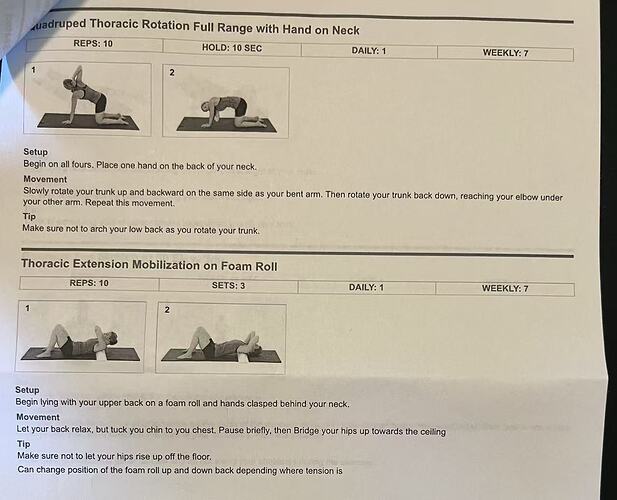 uadruped Thoracic Rotation Full Range with Hand on Neck

| REPS: 10 | HOLD: 10 SEC | DAILY: 1 | WEEKLY: 7 |
|---|---|---|---|

1

2

Setup
Begin on all fours. Place one hand on the back of your neck.

Movement
Slowly rotate your trunk up and backward on the same side as your bent arm. Then rotate your trunk back down, reaching your elbow under your other arm. Repeat this movement.

Tip
Make sure not to arch your low back as you rotate your trunk.

Thoracic Extension Mobilization on Foam Roll

| REPS: 10 | SETS: 3 | DAILY: 1 | WEEKLY: 7 |
|---|---|---|---|

1

2

Setup
Begin lying with your upper back on a foam roll and hands clasped behind your neck.

Movement
Let your back relax, but tuck you chin to you chest. Pause briefly, then Bridge your hips up towards the ceiling

Tip
Make sure not to let your hips rise up off the floor.
Can change position of the foam roll up and down back depending where tension is